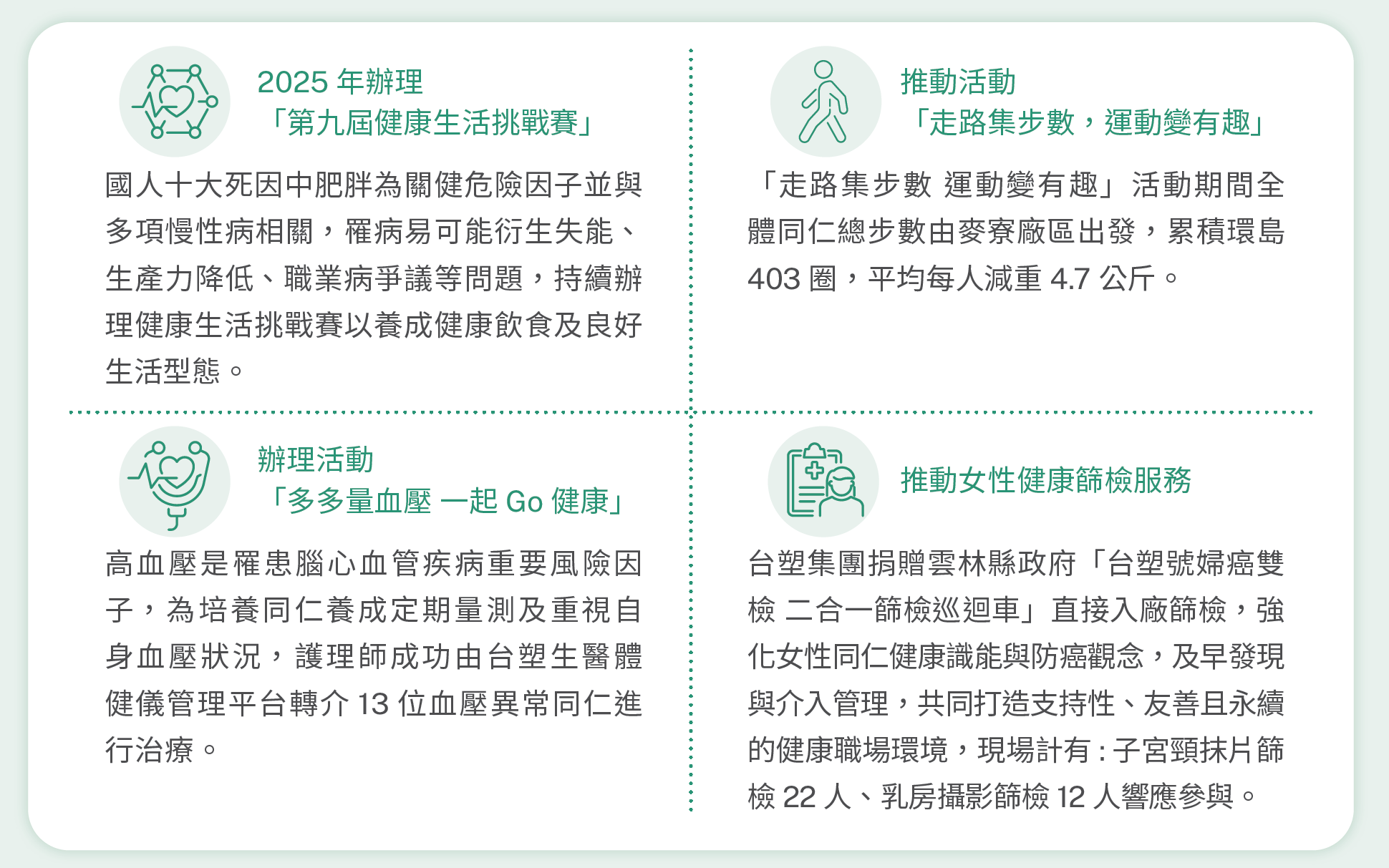 2025 年辦理
「第九屆健康生活挑戰賽」

國人十大死因中肥胖為關健危險因子並與多項慢性病相關，罹病易可能衍生失能、生產力降低、職業病爭議等問題，持續辦理健康生活挑戰賽以養成健康飲食及良好生活型態。

推動活動
「走路集步數，運動變有趣」

「走路集步數 運動變有趣」活動期間全體同仁總步數由麥寮廠區出發，累積環島 403 圈，平均每人減重 4.7 公斤。

辦理活動
「多多量血壓 一起 Go 健康」

高血壓是罹患腦心血管疾病重要風險因子，為培養同仁養成定期量測及重視自身血壓狀況，護理師成功由台塑生醫體健儀管理平台轉介 13 位血壓異常同仁進行治療。

推動女性健康篩檢服務

台塑集團捐贈雲林縣政府「台塑號婦癌雙檢 二合一篩檢巡迴車」直接入廠篩檢，強化女性同仁健康識能與防癌觀念，及早發現與介入管理，共同打造支持性、友善且永續的健康職場環境，現場計有：子宮頸抹片篩檢 22 人、乳房攝影篩檢 12 人響應參與。